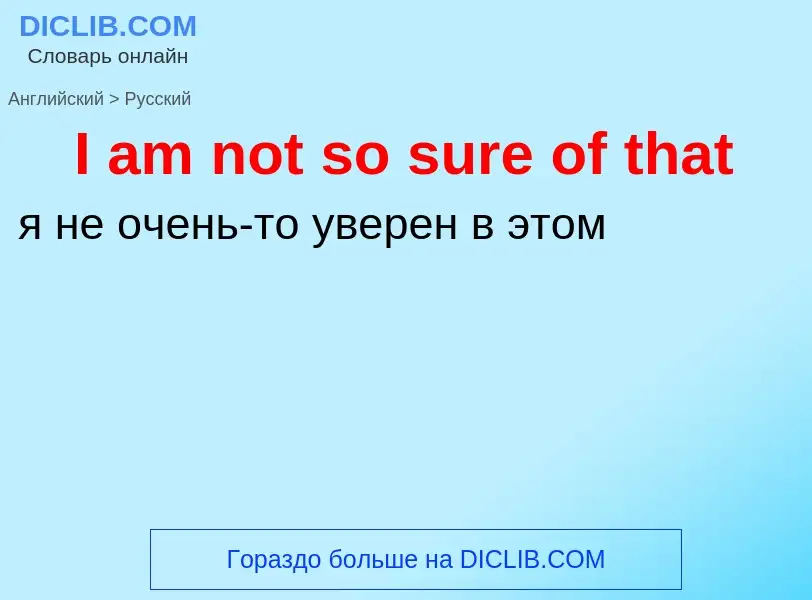 DICLIB.COM
Словарь онлайн

Английский > Русский

I am not so sure of that

я не очень-то уверен в этом

Гораздо больше на DICLIB.COM